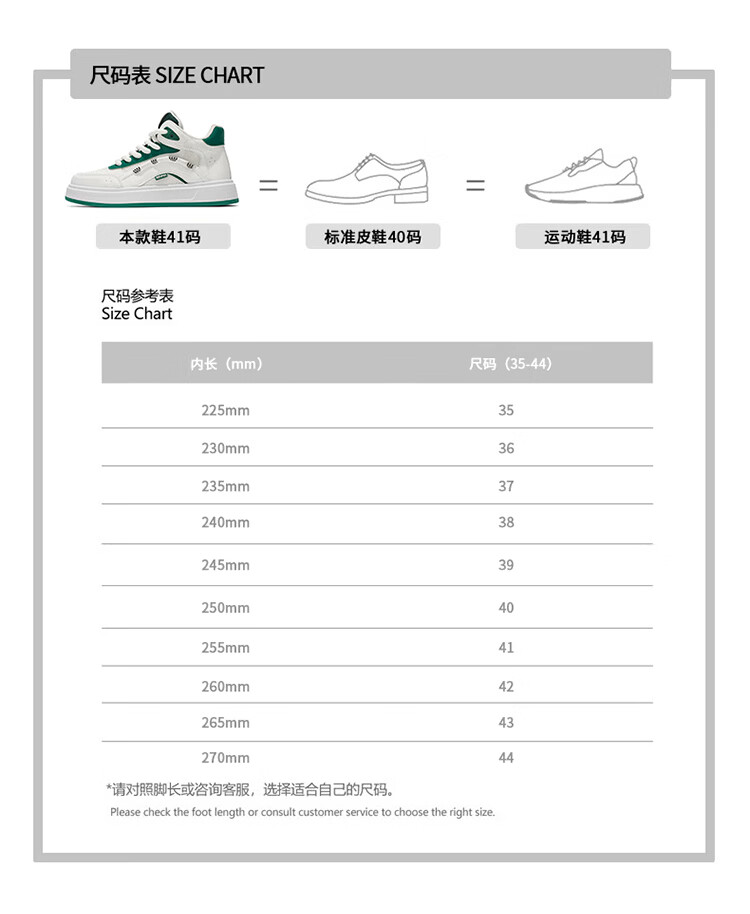 尺码表 SIZE CHART

本款鞋41码 = 标准皮鞋40码 = 运动鞋41码

尺码参考表
Size Chart

| 内长（mm） | 尺码（35-44） |
|---|---|
| 225mm | 35 |
| 230mm | 36 |
| 235mm | 37 |
| 240mm | 38 |
| 245mm | 39 |
| 250mm | 40 |
| 255mm | 41 |
| 260mm | 42 |
| 265mm | 43 |
| 270mm | 44 |

*请对照脚长或咨询客服，选择适合自己的尺码。
Please check the foot length or consult customer service to choose the right size.